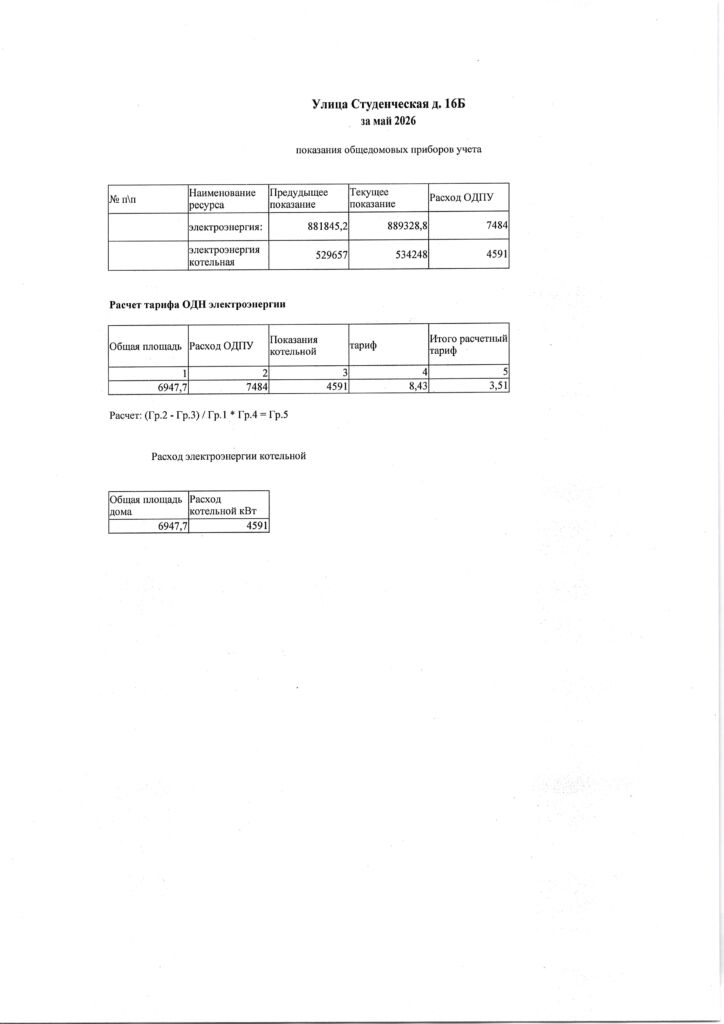 Улица Студенческая д. 16Б
за май 2026

показания общедомовых приборов учета

| № п\п | Наименование ресурса | Предыдущее показание | Текущее показание | Расход ОДПУ |
|---|---|---|---|---|
| | электроэнергия: | 881845,2 | 889328,8 | 7484 |
| | электроэнергия котельная | 529657 | 534248 | 4591 |

Расчет тарифа ОДН электроэнергии

| Общая площадь | Расход ОДПУ | Показания котельной | тариф | Итого расчетный тариф |
|---|---|---|---|---|
| 1 | 2 | 3 | 4 | 5 |
| 6947,7 | 7484 | 4591 | 8,43 | 3,51 |

Расчет: (Гр.2 - Гр.3) / Гр.1 * Гр.4 = Гр.5

Расход электроэнергии котельной

| Общая площадь дома | Расход котельной кВт |
|---|---|
| 6947,7 | 4591 |